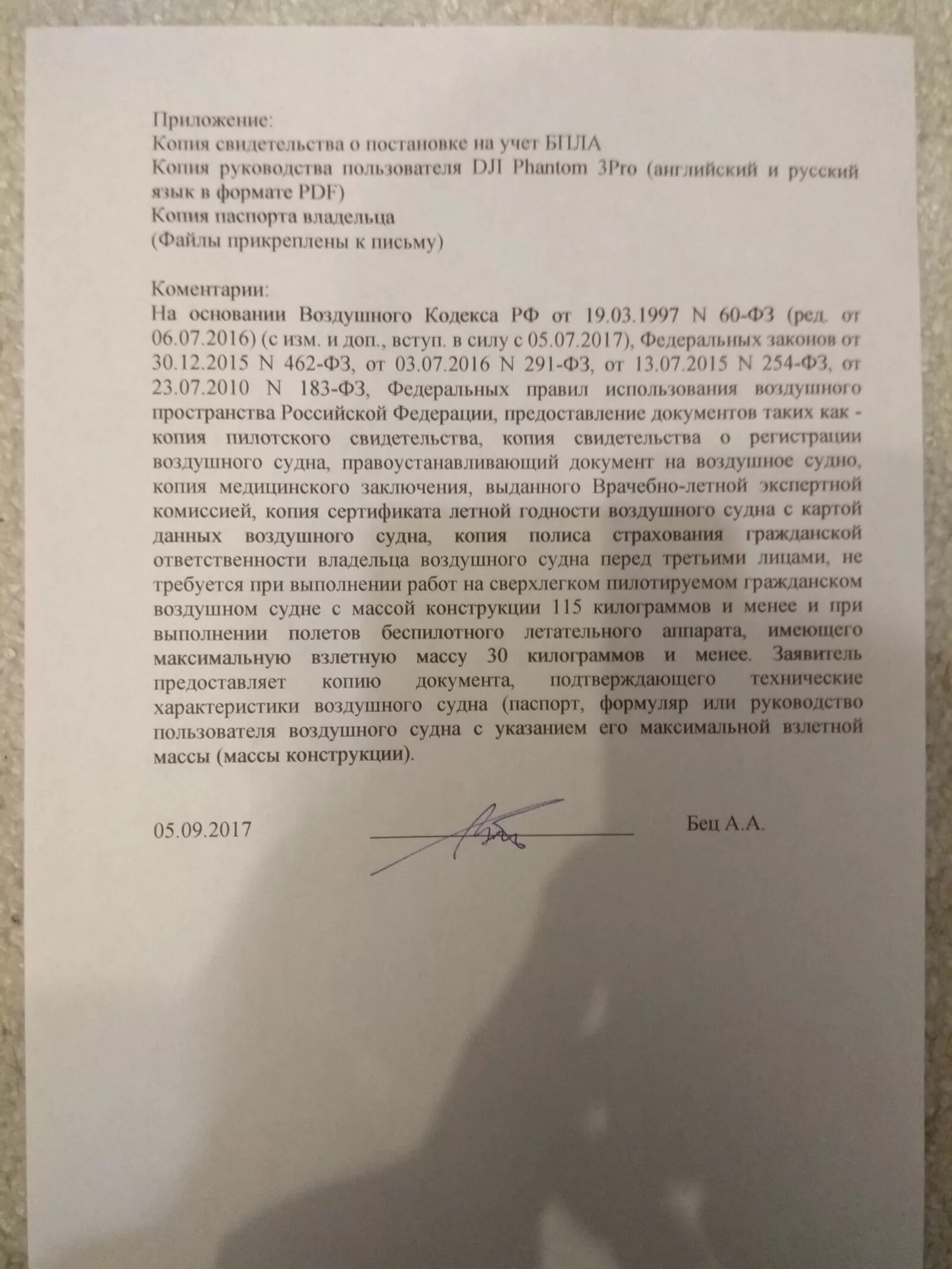 Приложение:
Копия свидетельства о постановке на учет БПЛА
Копия руководства пользователя DJI Phantom 3Pro (английский и русский язык в формате PDF)
Копия паспорта владельца
(Файлы прикреплены к письму)

Коментарии:
На основании Воздушного Кодекса РФ от 19.03.1997 N 60-ФЗ (ред. от 06.07.2016) (с изм. и доп., вступ. в силу с 05.07.2017), Федеральных законов от 30.12.2015 N 462-ФЗ, от 03.07.2016 N 291-ФЗ, от 13.07.2015 N 254-ФЗ, от 23.07.2010 N 183-ФЗ, Федеральных правил использования воздушного пространства Российской Федерации, предоставление документов таких как - копия пилотского свидетельства, копия свидетельства о регистрации воздушного судна, правоустанавливающий документ на воздушное судно, копия медицинского заключения, выданного Врачебно-летной экспертной комиссией, копия сертификата летной годности воздушного судна с картой данных воздушного судна, копия полиса страхования гражданской ответственности владельца воздушного судна перед третьими лицами, не требуется при выполнении работ на сверхлегком пилотируемом гражданском воздушном судне с массой конструкции 115 килограммов и менее и при выполнении полетов беспилотного летательного аппарата, имеющего максимальную взлетную массу 30 килограммов и менее. Заявитель предоставляет копию документа, подтверждающего технические характеристики воздушного судна (паспорт, формуляр или руководство пользователя воздушного судна с указанием его максимальной взлетной массы (массы конструкции).

05.09.2017 Бец А.А.